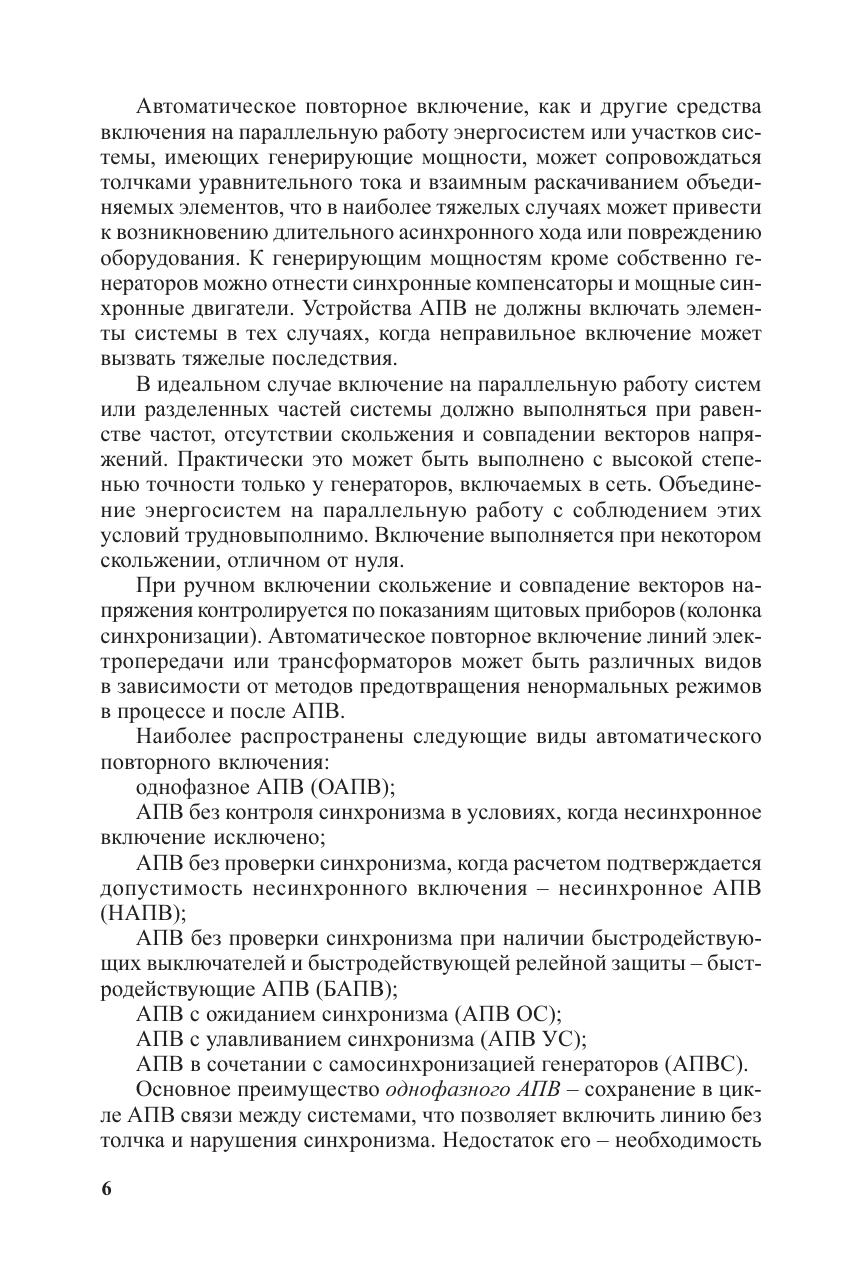 Автоматическое повторное включение, как и другие средства включения на параллельную работу энергосистем или участков системы, имеющих генерирующие мощности, может сопровождаться толчками уравнительного тока и взаимным раскачиванием объединяемых элементов, что в наиболее тяжелых случаях может привести к возникновению длительного асинхронного хода или повреждению оборудования. К генерирующим мощностям кроме собственно генераторов можно отнести синхронные компенсаторы и мощные синхронные двигатели. Устройства АПВ не должны включать элементы системы в тех случаях, когда неправильное включение может вызвать тяжелые последствия.

В идеальном случае включение на параллельную работу систем или разделенных частей системы должно выполняться при равенстве частот, отсутствии скольжения и совпадении векторов напряжений. Практически это может быть выполнено с высокой степенью точности только у генераторов, включаемых в сеть. Объединение энергосистем на параллельную работу с соблюдением этих условий трудновыполнимо. Включение выполняется при некотором скольжении, отличном от нуля.

При ручном включении скольжение и совпадение векторов напряжения контролируется по показаниям щитовых приборов (колонка синхронизации). Автоматическое повторное включение линий электропередачи или трансформаторов может быть различных видов в зависимости от методов предотвращения ненормальных режимов в процессе и после АПВ.

Наиболее распространены следующие виды автоматического повторного включения:

однофазное АПВ (ОАПВ);

АПВ без контроля синхронизма в условиях, когда несинхронное включение исключено;

АПВ без проверки синхронизма, когда расчетом подтверждается допустимость несинхронного включения – несинхронное АПВ (НАПВ);

АПВ без проверки синхронизма при наличии быстродействующих выключателей и быстродействующей релейной защиты – быстродействующие АПВ (БАПВ);

АПВ с ожиданием синхронизма (АПВ ОС);

АПВ с улавливанием синхронизма (АПВ УС);

АПВ в сочетании с самосинхронизацией генераторов (АПВС).

Основное преимущество однофазного АПВ – сохранение в цикле АПВ связи между системами, что позволяет включить линию без толчка и нарушения синхронизма. Недостаток его – необходимость

6